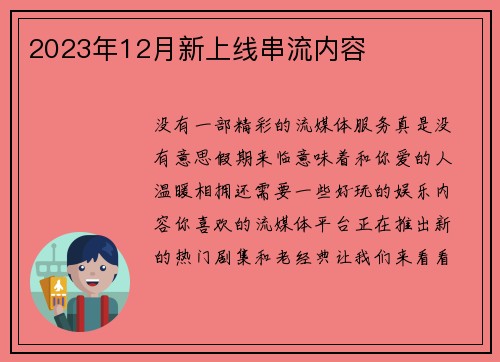 2023年12月新上线串流内容

没有一部精彩的流媒体服务真是没有意思假期来临意味着和你爱的人温暖相拥还需要一些好玩的娱乐内容你喜欢的流媒体平台正在推出新的热门剧集和老经典让我们来看看